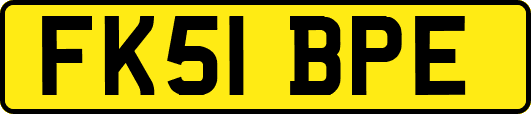 FK51 BPE